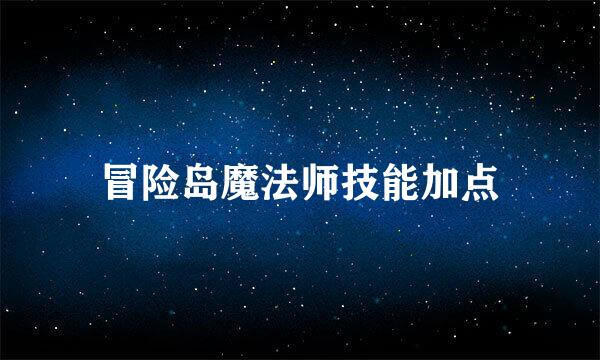 冒险岛魔法师技能加点